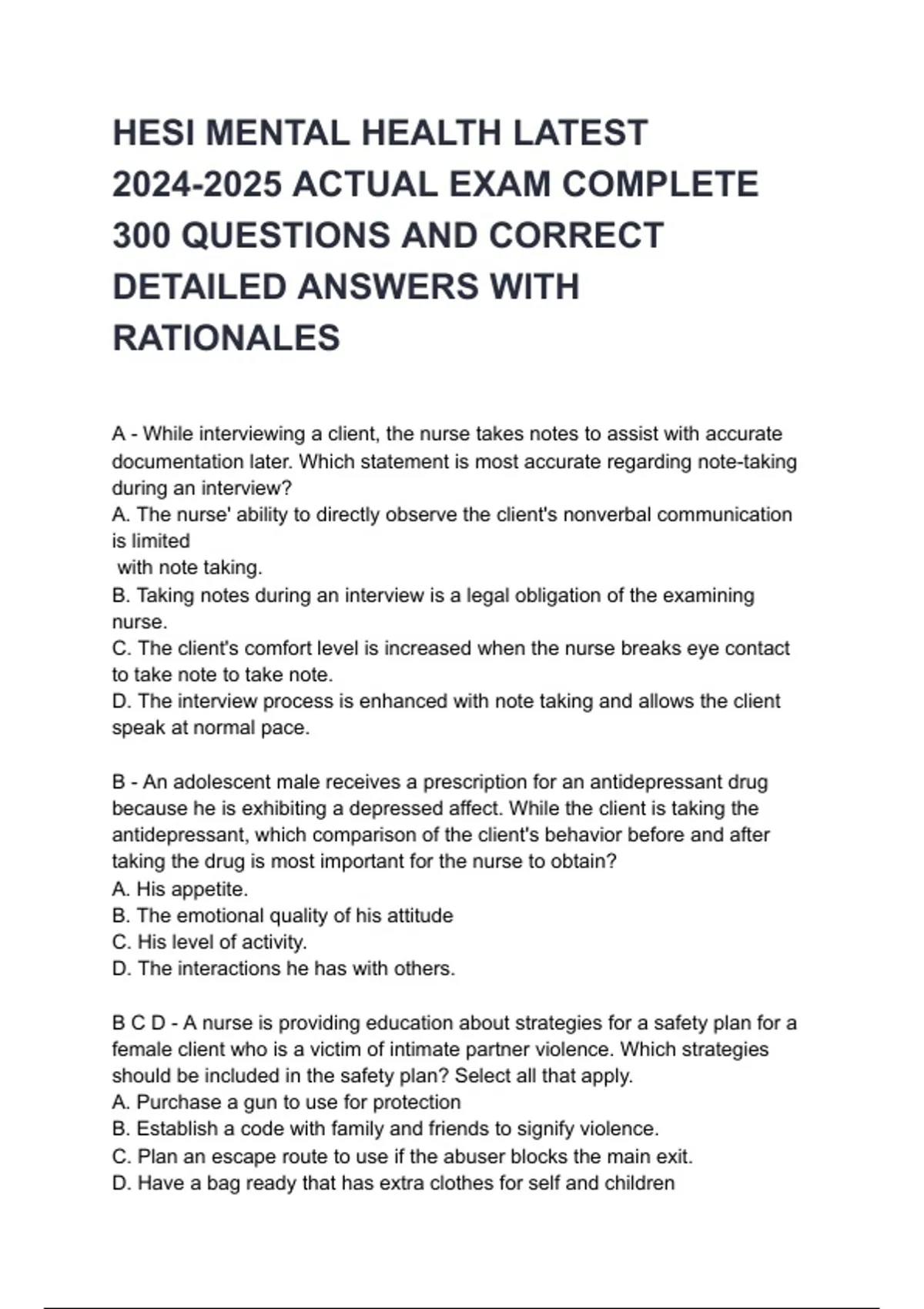 HESI MENTAL HEALTH LATEST 2024-2025 ACTUAL EXAM COMPLETE 300 QUESTIONS AND CORRECT DETAILED ANSWERS WITH RATIONALES

A - While interviewing a client, the nurse takes notes to assist with accurate documentation later. Which statement is most accurate regarding note-taking during an interview?
A. The nurse' ability to directly observe the client's nonverbal communication is limited
with note taking.
B. Taking notes during an interview is a legal obligation of the examining nurse.
C. The client's comfort level is increased when the nurse breaks eye contact to take note to take note.
D. The interview process is enhanced with note taking and allows the client speak at normal pace.

B - An adolescent male receives a prescription for an antidepressant drug because he is exhibiting a depressed affect. While the client is taking the antidepressant, which comparison of the client's behavior before and after taking the drug is most important for the nurse to obtain?
A. His appetite.
B. The emotional quality of his attitude
C. His level of activity.
D. The interactions he has with others.

B C D - A nurse is providing education about strategies for a safety plan for a female client who is a victim of intimate partner violence. Which strategies should be included in the safety plan? Select all that apply.
A. Purchase a gun to use for protection
B. Establish a code with family and friends to signify violence.
C. Plan an escape route to use if the abuser blocks the main exit.
D. Have a bag ready that has extra clothes for self and children